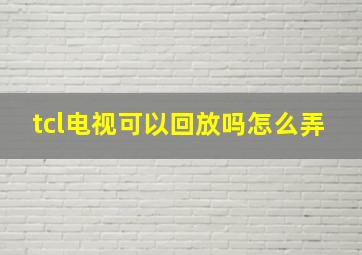 tcl电视可以回放吗怎么弄